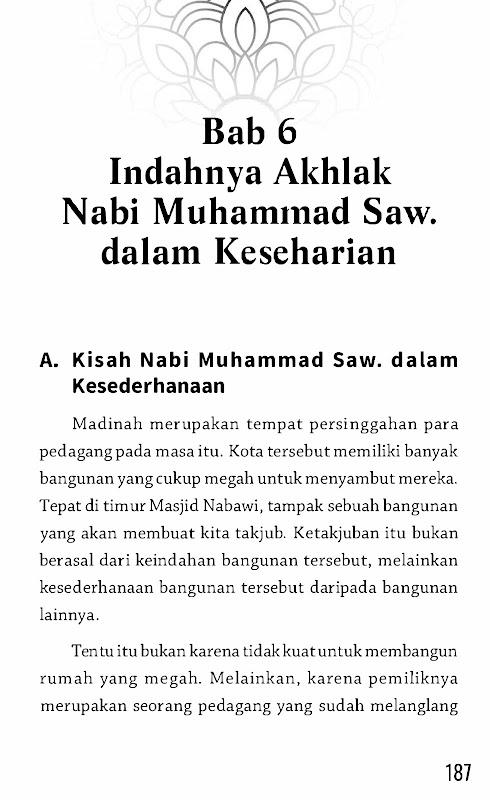 Bab 6
Indahnya Akhlak
Nabi Muhammad Saw.
dalam Keseharian

A. Kisah Nabi Muhammad Saw. dalam Kesederhanaan

Madinah merupakan tempat persinggahan para pedagang pada masa itu. Kota tersebut memiliki banyak bangunan yang cukup megah untuk menyambut mereka. Tepat di timur Masjid Nabawi, tampak sebuah bangunan yang akan membuat kita takjub. Ketakjuban itu bukan berasal dari keindahan bangunan tersebut, melainkan kesederhanaan bangunan tersebut daripada bangunan lainnya.

Tentu itu bukan karena tidak kuat untuk membangun rumah yang megah. Melainkan, karena pemiliknya merupakan seorang pedagang yang sudah melanglang

187